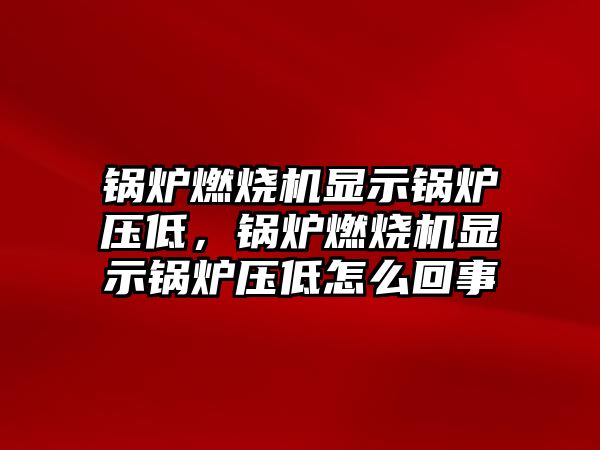 锅炉燃烧机显示锅炉压低，锅炉燃烧机显示锅炉压低怎么回事